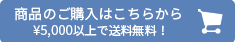 商品のご購入はこちらから
¥5,000以上で送料無料！